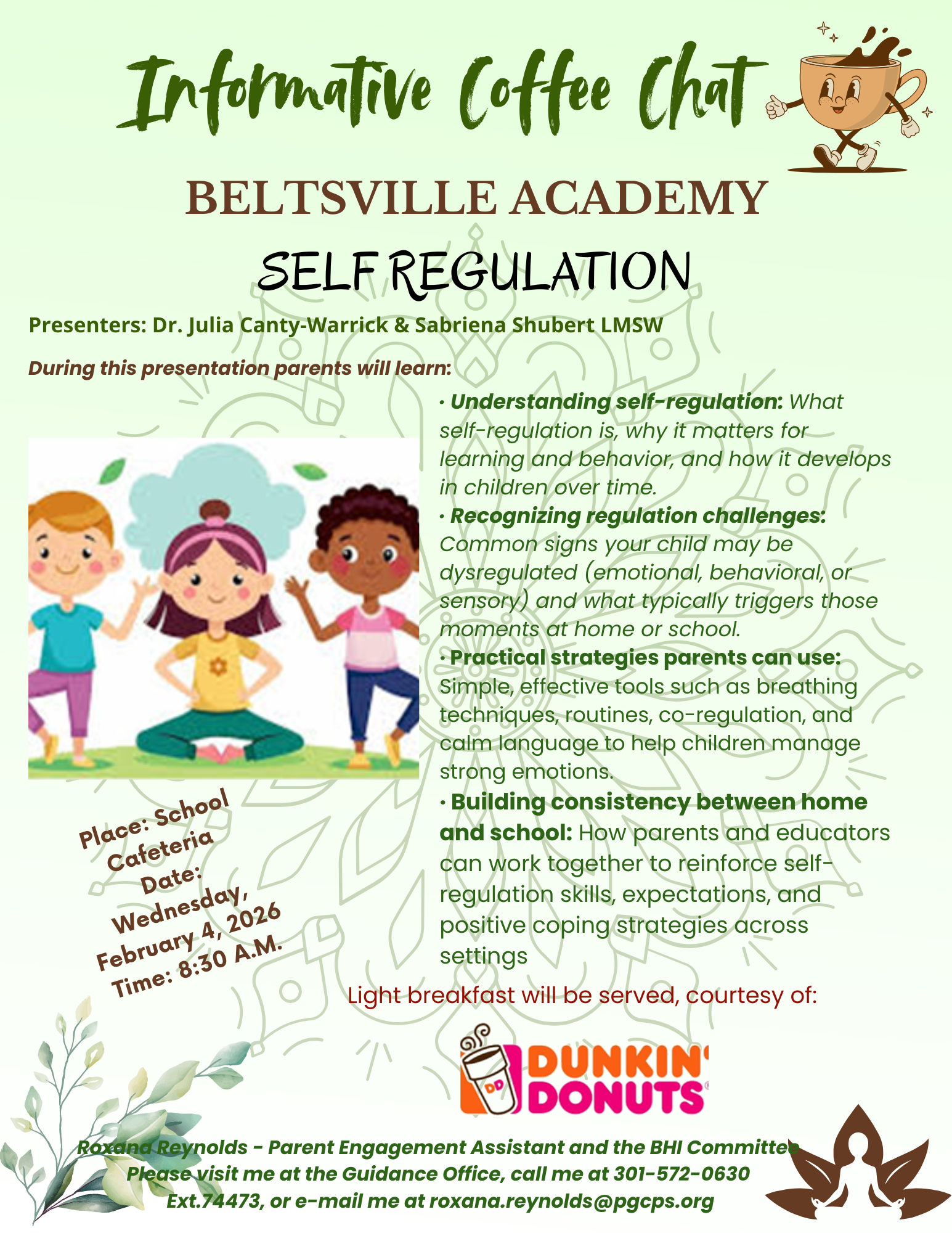 Informative Coffee Chat

BELTSVILLE ACADEMY

SELF REGULATION

Presenters: Dr. Julia Canty-Warrick & Sabriena Shubert LMSW

During this presentation parents will learn:

· Understanding self-regulation: What self-regulation is, why it matters for learning and behavior, and how it develops in children over time.
· Recognizing regulation challenges: Common signs your child may be dysregulated (emotional, behavioral, or sensory) and what typically triggers those moments at home or school.
· Practical strategies parents can use: Simple, effective tools such as breathing techniques, routines, co-regulation, and calm language to help children manage strong emotions.
· Building consistency between home and school: How parents and educators can work together to reinforce self-regulation skills, expectations, and positive coping strategies across settings

Place: School Cafeteria
Date: Wednesday, February 4, 2026
Time: 8:30 A.M.

Light breakfast will be served, courtesy of:

DD DUNKIN' DONUTS

Roxana Reynolds - Parent Engagement Assistant and the BHI Committee
Please visit me at the Guidance Office, call me at 301-572-0630 Ext.74473, or e-mail me at roxana.reynolds@pgcps.org